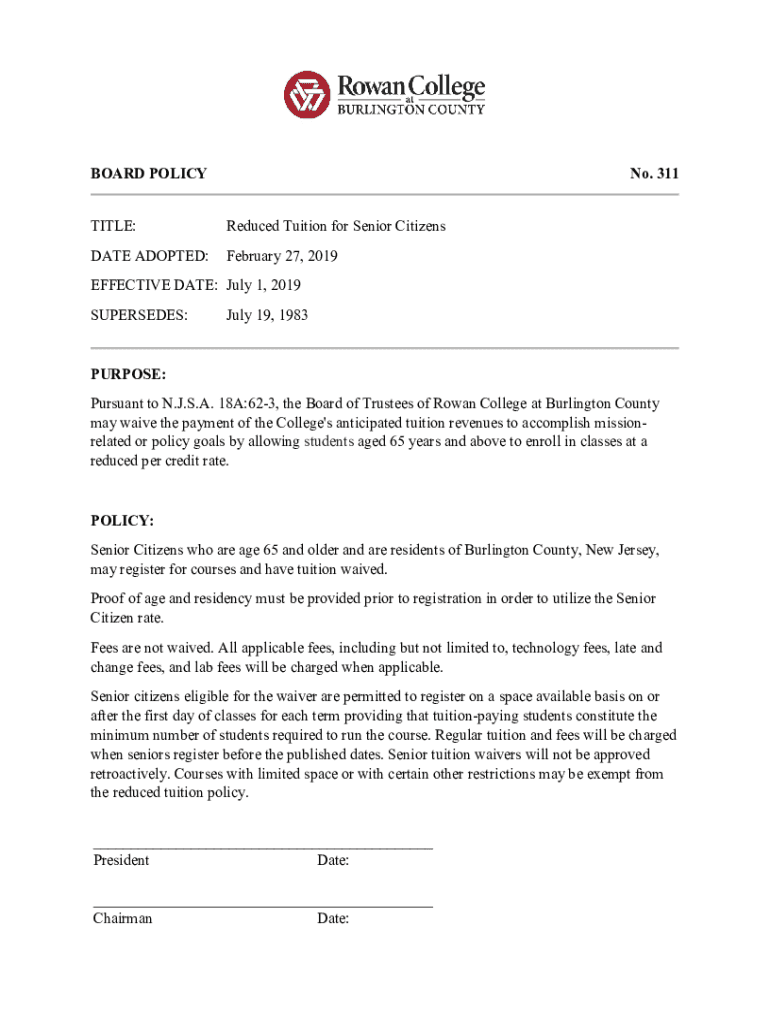 Rowan College
at
BURLINGTON COUNTY

BOARD POLICY No. 311

TITLE: Reduced Tuition for Senior Citizens

DATE ADOPTED: February 27, 2019

EFFECTIVE DATE: July 1, 2019

SUPERSEDES: July 19, 1983

PURPOSE:

Pursuant to N.J.S.A. 18A:62-3, the Board of Trustees of Rowan College at Burlington County may waive the payment of the College's anticipated tuition revenues to accomplish mission-related or policy goals by allowing students aged 65 years and above to enroll in classes at a reduced per credit rate.

POLICY:

Senior Citizens who are age 65 and older and are residents of Burlington County, New Jersey, may register for courses and have tuition waived.

Proof of age and residency must be provided prior to registration in order to utilize the Senior Citizen rate.

Fees are not waived. All applicable fees, including but not limited to, technology fees, late and change fees, and lab fees will be charged when applicable.

Senior citizens eligible for the waiver are permitted to register on a space available basis on or after the first day of classes for each term providing that tuition-paying students constitute the minimum number of students required to run the course. Regular tuition and fees will be charged when seniors register before the published dates. Senior tuition waivers will not be approved retroactively. Courses with limited space or with certain other restrictions may be exempt from the reduced tuition policy.

President Date:

Chairman Date: